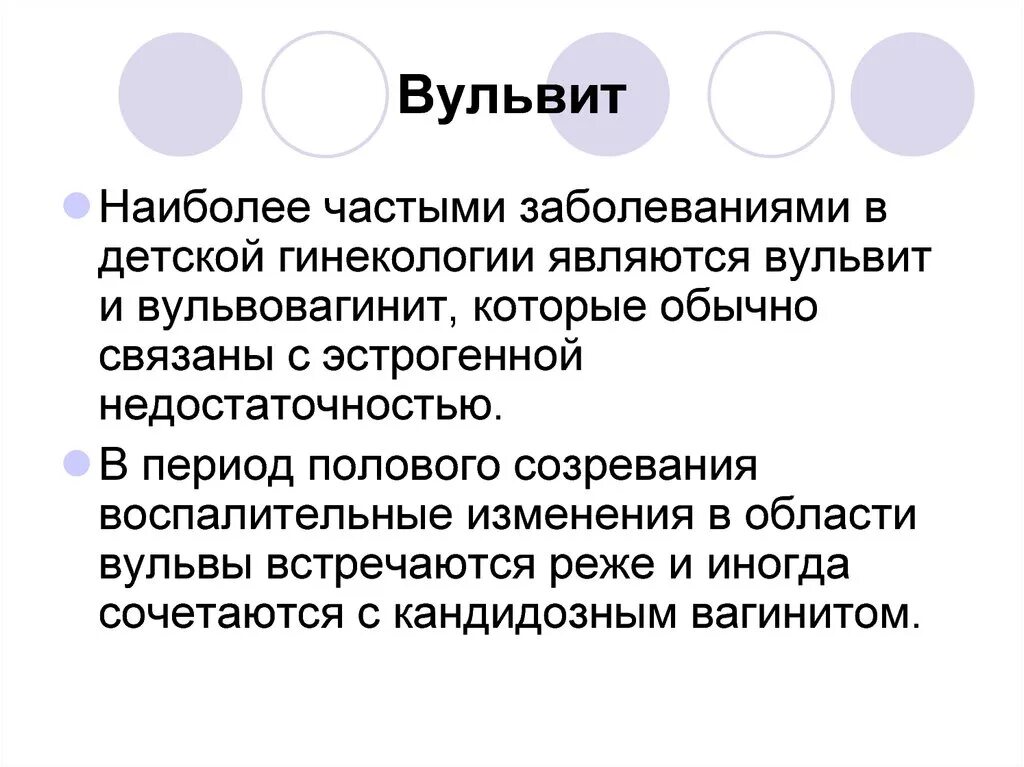 Вульвит

• Наиболее частыми заболеваниями в детской гинекологии являются вульвит и вульвовагинит, которые обычно связаны с эстрогенной недостаточностью.

• В период полового созревания воспалительные изменения в области вульвы встречаются реже и иногда сочетаются с кандидозным вагинитом.